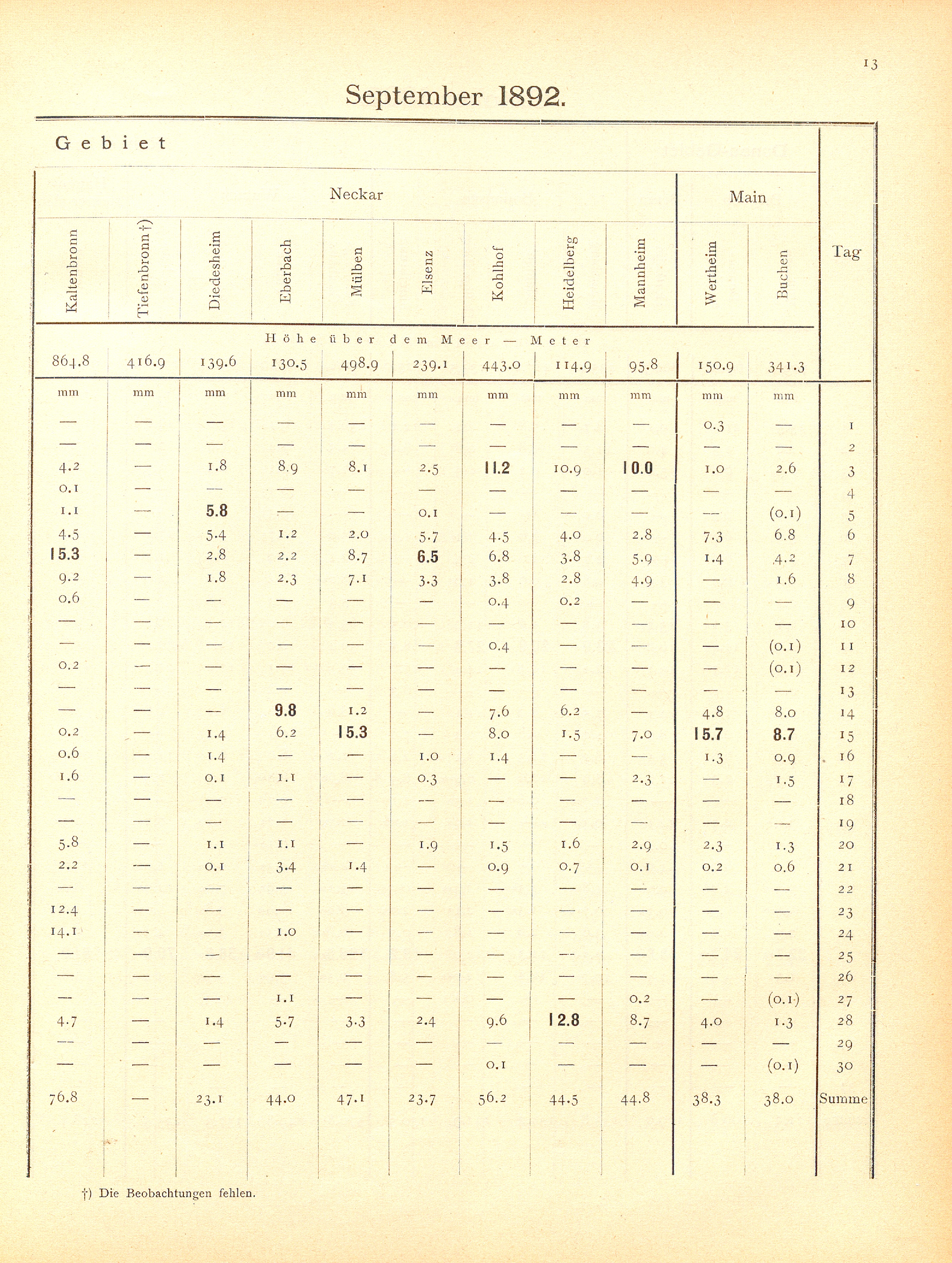 13

September 1892.

Gebiet

| Neckar | | | | | | | | | Main | | Tag |
|---|---|---|---|---|---|---|---|---|---|---|---|
| Kaltenbronn | Tiefenbronn †) | Diedesheim | Eberbach | Mülben | Elsenz | Kohlhof | Heidelberg | Mannheim | Wertheim | Buchen | |
| Höhe über dem Meer — Meter | | | | | | | | | | | |
| 864.8 | 416.9 | 139.6 | 130.5 | 498.9 | 239.1 | 443.0 | 114.9 | 95.8 | 150.9 | 341.3 | |
| mm | mm | mm | mm | mm | mm | mm | mm | mm | mm | mm | |
| — | — | — | — | — | — | — | — | — | 0.3 | — | 1 |
| — | — | — | — | — | — | — | — | — | — | — | 2 |
| 4.2 | — | 1.8 | 8.9 | 8.1 | 2.5 | 11.2 | 10.9 | 10.0 | 1.0 | 2.6 | 3 |
| 0.1 | — | — | — | — | — | — | — | — | — | — | 4 |
| 1.1 | — | 5.8 | — | — | 0.1 | — | — | — | — | (0.1) | 5 |
| 4.5 | — | 5.4 | 1.2 | 2.0 | 5.7 | 4.5 | 4.0 | 2.8 | 7.3 | 6.8 | 6 |
| 15.3 | — | 2.8 | 2.2 | 8.7 | 6.5 | 6.8 | 3.8 | 5.9 | 1.4 | 4.2 | 7 |
| 9.2 | — | 1.8 | 2.3 | 7.1 | 3.3 | 3.8 | 2.8 | 4.9 | — | 1.6 | 8 |
| 0.6 | — | — | — | — | — | 0.4 | 0.2 | — | — | — | 9 |
| — | — | — | — | — | — | — | — | — | — | — | 10 |
| — | — | — | — | — | — | 0.4 | — | — | — | (0.1) | 11 |
| 0.2 | — | — | — | — | — | — | — | — | — | (0.1) | 12 |
| — | — | — | — | — | — | — | — | — | — | — | 13 |
| — | — | — | 9.8 | 1.2 | — | 7.6 | 6.2 | — | 4.8 | 8.0 | 14 |
| 0.2 | — | 1.4 | 6.2 | 15.3 | — | 8.0 | 1.5 | 7.0 | 15.7 | 8.7 | 15 |
| 0.6 | — | 1.4 | — | — | 1.0 | 1.4 | — | — | 1.3 | 0.9 | 16 |
| 1.6 | — | 0.1 | 1.1 | — | 0.3 | — | — | 2.3 | — | 1.5 | 17 |
| — | — | — | — | — | — | — | — | — | — | — | 18 |
| — | — | — | — | — | — | — | — | — | — | — | 19 |
| 5.8 | — | 1.1 | 1.1 | — | 1.9 | 1.5 | 1.6 | 2.9 | 2.3 | 1.3 | 20 |
| 2.2 | — | 0.1 | 3.4 | 1.4 | — | 0.9 | 0.7 | 0.1 | 0.2 | 0.6 | 21 |
| — | — | — | — | — | — | — | — | — | — | — | 22 |
| 12.4 | — | — | — | — | — | — | — | — | — | — | 23 |
| 14.1 | — | — | 1.0 | — | — | — | — | — | — | — | 24 |
| — | — | — | — | — | — | — | — | — | — | — | 25 |
| — | — | — | — | — | — | — | — | — | — | — | 26 |
| — | — | — | 1.1 | — | — | — | — | 0.2 | — | (0.1) | 27 |
| 4.7 | — | 1.4 | 5.7 | 3.3 | 2.4 | 9.6 | 12.8 | 8.7 | 4.0 | 1.3 | 28 |
| — | — | — | — | — | — | — | — | — | — | — | 29 |
| — | — | — | — | — | — | 0.1 | — | — | — | (0.1) | 30 |
| 76.8 | — | 23.1 | 44.0 | 47.1 | 23.7 | 56.2 | 44.5 | 44.8 | 38.3 | 38.0 | Summe |

†) Die Beobachtungen fehlen.